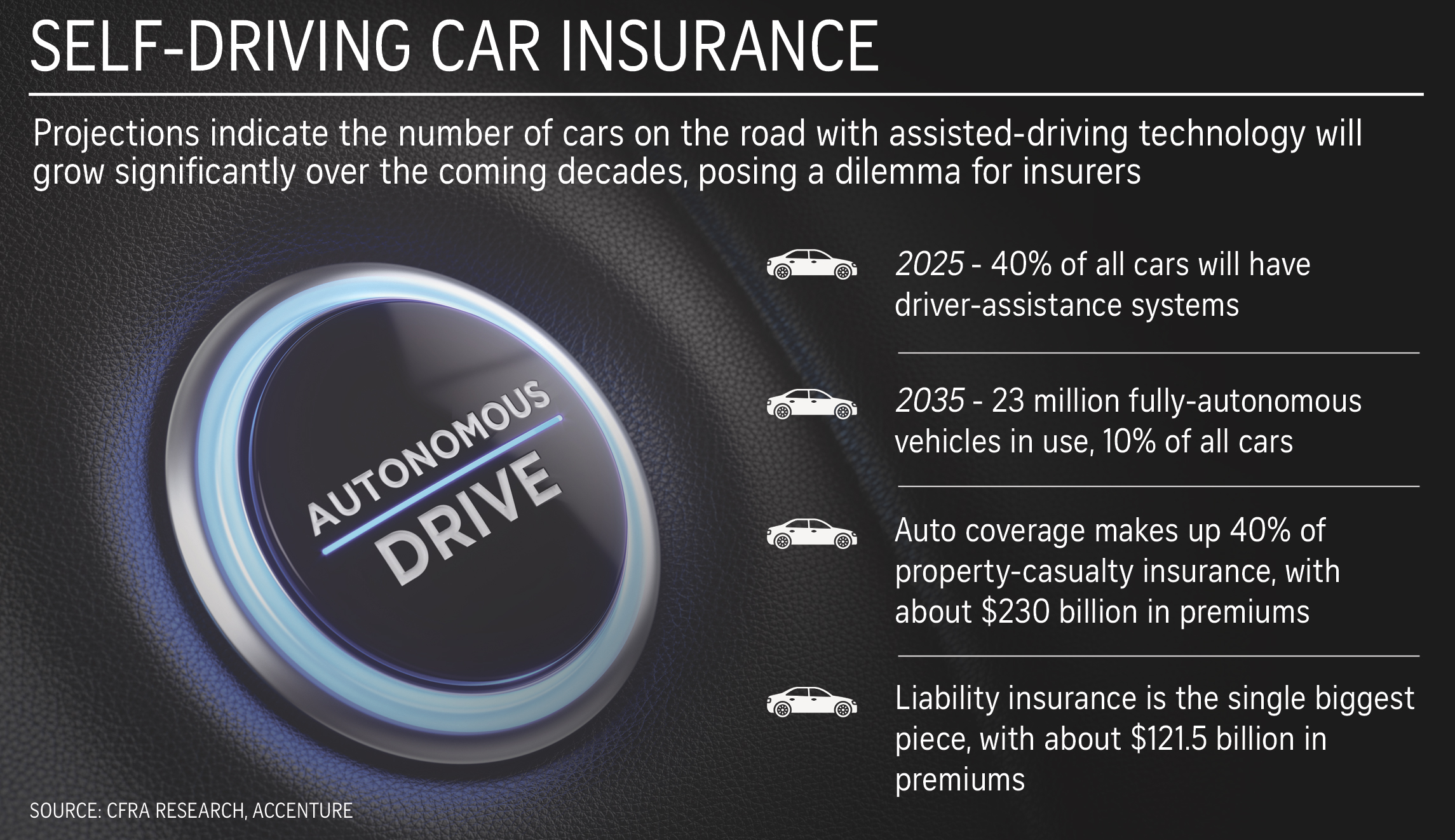 SELF-DRIVING CAR INSURANCE

Projections indicate the number of cars on the road with assisted-driving technology will grow significantly over the coming decades, posing a dilemma for insurers

AUTONOMOUS
DRIVE

2025 - 40% of all cars will have driver-assistance systems

2035 - 23 million fully-autonomous vehicles in use, 10% of all cars

Auto coverage makes up 40% of property-casualty insurance, with about \$230 billion in premiums

Liability insurance is the single biggest piece, with about \$121.5 billion in premiums

SOURCE: CFRA RESEARCH, ACCENTURE